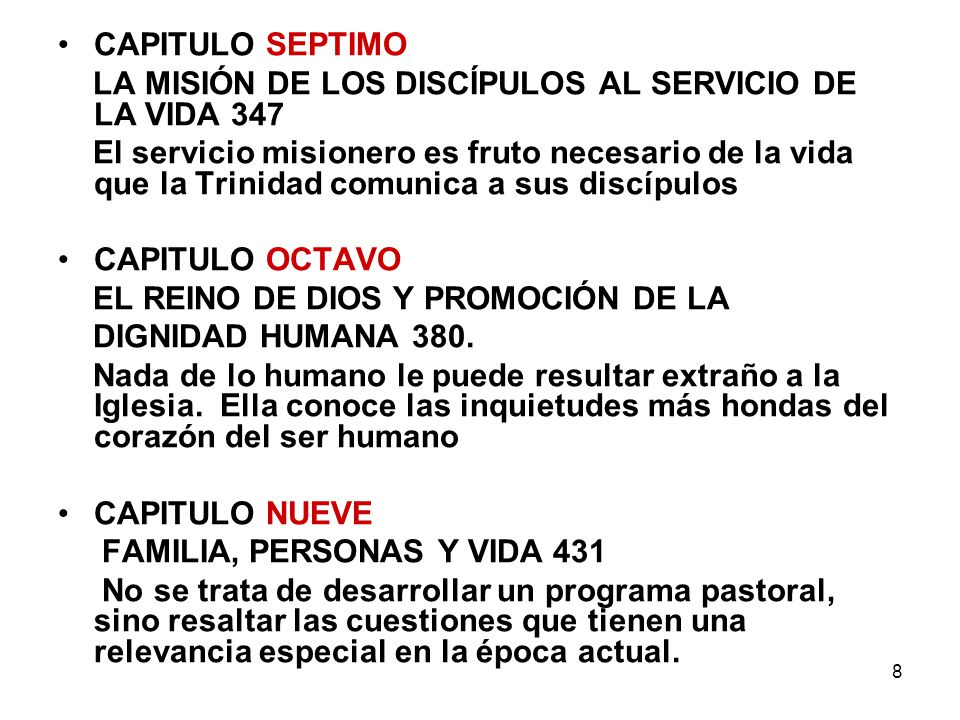 • CAPITULO SEPTIMO

LA MISIÓN DE LOS DISCÍPULOS AL SERVICIO DE LA VIDA 347

El servicio misionero es fruto necesario de la vida que la Trinidad comunica a sus discípulos

• CAPITULO OCTAVO

EL REINO DE DIOS Y PROMOCIÓN DE LA

DIGNIDAD HUMANA 380.

Nada de lo humano le puede resultar extraño a la Iglesia. Ella conoce las inquietudes más hondas del corazón del ser humano

• CAPITULO NUEVE

FAMILIA, PERSONAS Y VIDA 431

No se trata de desarrollar un programa pastoral, sino resaltar las cuestiones que tienen una relevancia especial en la época actual.

8